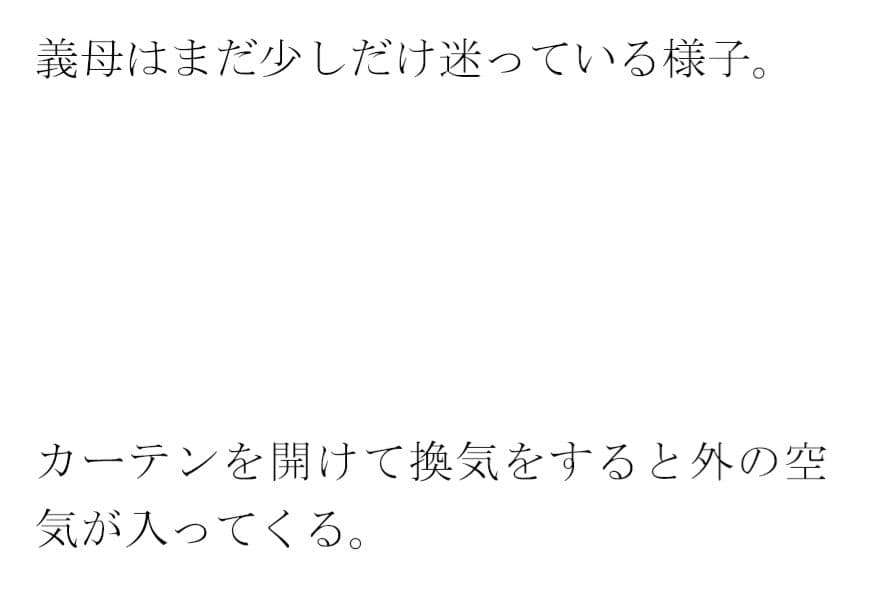 義母はまだ少しだけ迷っている様子。

カーテンを開けて換気をすると外の空気が入ってくる。